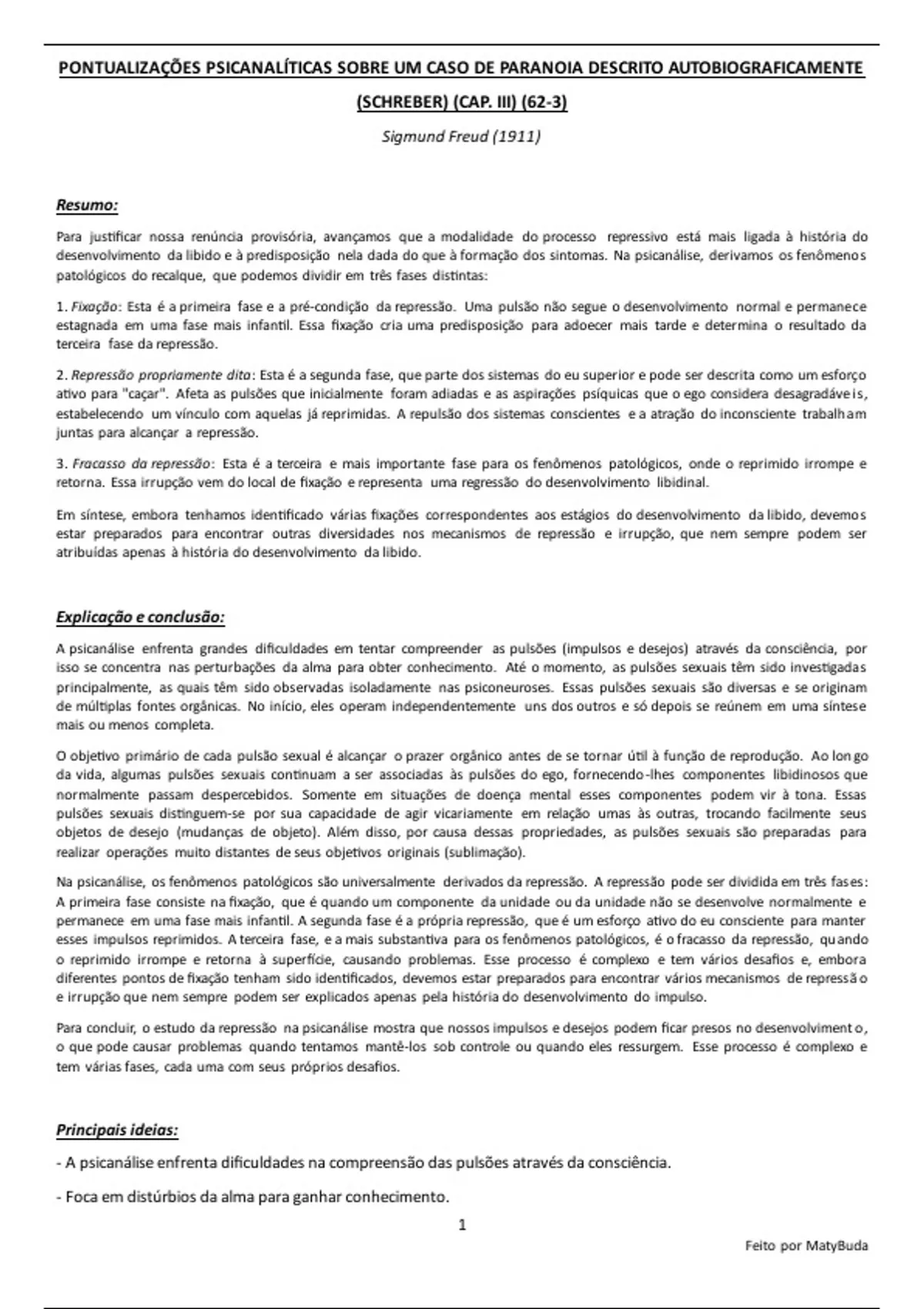 PONTUALIZAÇÕES PSICANALÍTICAS SOBRE UM CASO DE PARANOIA DESCRITO AUTOBIOGRAFICAMENTE (SCHREBER) (CAP. III) (62-3)

Sigmund Freud (1911)

Resumo:

Para justificar nossa renúncia provisória, avançamos que a modalidade do processo repressivo está mais ligada à história do desenvolvimento da libido e à predisposição nela dada do que à formação dos sintomas. Na psicanálise, derivamos os fenômenos patológicos do recalque, que podemos dividir em três fases distintas:

1. Fixação: Esta é a primeira fase e a pré-condição da repressão. Uma pulsão não segue o desenvolvimento normal e permanece estagnada em uma fase mais infantil. Essa fixação cria uma predisposição para adoecer mais tarde e determina o resultado da terceira fase da repressão.

2. Repressão propriamente dita: Esta é a segunda fase, que parte dos sistemas do eu superior e pode ser descrita como um esforço ativo para "caçar". Afeta as pulsões que inicialmente foram adiadas e as aspirações psíquicas que o ego considera desagradáveis, estabelecendo um vínculo com aquelas já reprimidas. A repulsão dos sistemas conscientes e a atração do inconsciente trabalham juntas para alcançar a repressão.

3. Fracasso da repressão: Esta é a terceira e mais importante fase para os fenômenos patológicos, onde o reprimido irrompe e retorna. Essa irrupção vem do local de fixação e representa uma regressão do desenvolvimento libidinal.

Em síntese, embora tenhamos identificado várias fixações correspondentes aos estágios do desenvolvimento da libido, devemos estar preparados para encontrar outras diversidades nos mecanismos de repressão e irrupção, que nem sempre podem ser atribuídas apenas à história do desenvolvimento da libido.

Explicação e conclusão:

A psicanálise enfrenta grandes dificuldades em tentar compreender as pulsões (impulsos e desejos) através da consciência, por isso se concentra nas perturbações da alma para obter conhecimento. Até o momento, as pulsões sexuais têm sido investigadas principalmente, as quais têm sido observadas isoladamente nas psiconeuroses. Essas pulsões sexuais são diversas e se originam de múltiplas fontes orgânicas. No início, eles operam independentemente uns dos outros e só depois se reúnem em uma síntese mais ou menos completa.

O objetivo primário de cada pulsão sexual é alcançar o prazer orgânico antes de se tornar útil à função de reprodução. Ao longo da vida, algumas pulsões sexuais continuam a ser associadas às pulsões do ego, fornecendo-lhes componentes libidinosos que normalmente passam despercebidos. Somente em situações de doença mental esses componentes podem vir à tona. Essas pulsões sexuais distinguem-se por sua capacidade de agir vicariamente em relação umas às outras, trocando facilmente seus objetos de desejo (mudanças de objeto). Além disso, por causa dessas propriedades, as pulsões sexuais são preparadas para realizar operações muito distantes de seus objetivos originais (sublimação).

Na psicanálise, os fenômenos patológicos são universalmente derivados da repressão. A repressão pode ser dividida em três fases: A primeira fase consiste na fixação, que é quando um componente da unidade ou da unidade não se desenvolve normalmente e permanece em uma fase mais infantil. A segunda fase é a própria repressão, que é um esforço ativo do eu consciente para manter esses impulsos reprimidos. A terceira fase, e a mais substantiva para os fenômenos patológicos, é o fracasso da repressão, quando o reprimido irrompe e retorna à superfície, causando problemas. Esse processo é complexo e tem vários desafios e, embora diferentes pontos de fixação tenham sido identificados, devemos estar preparados para encontrar vários mecanismos de repressão e irrupção que nem sempre podem ser explicados apenas pela história do desenvolvimento do impulso.

Para concluir, o estudo da repressão na psicanálise mostra que nossos impulsos e desejos podem ficar presos no desenvolvimento, o que pode causar problemas quando tentamos mantê-los sob controle ou quando eles ressurgem. Esse processo é complexo e tem várias fases, cada uma com seus próprios desafios.

Principais ideias:

- A psicanálise enfrenta dificuldades na compreensão das pulsões através da consciência.

- Foca em distúrbios da alma para ganhar conhecimento.

1

Feito por MatyBuda